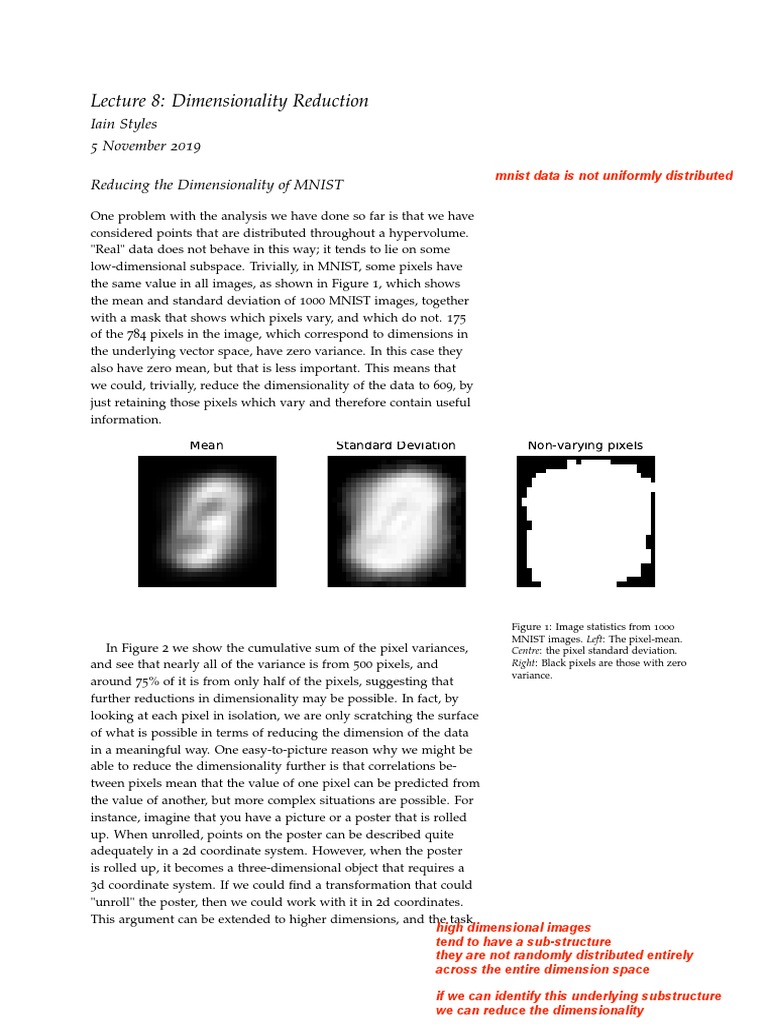 Lecture 8: Dimensionality Reduction
Iain Styles
5 November 2019

Reducing the Dimensionality of MNIST

mnist data is not uniformly distributed

One problem with the analysis we have done so far is that we have considered points that are distributed throughout a hypervolume. "Real" data does not behave in this way; it tends to lie on some low-dimensional subspace. Trivially, in MNIST, some pixels have the same value in all images, as shown in Figure 1, which shows the mean and standard deviation of 1000 MNIST images, together with a mask that shows which pixels vary, and which do not. 175 of the 784 pixels in the image, which correspond to dimensions in the underlying vector space, have zero variance. In this case they also have zero mean, but that is less important. This means that we could, trivially, reduce the dimensionality of the data to 609, by just retaining those pixels which vary and therefore contain useful information.

Mean

Standard Deviation

Non-varying pixels

Figure 1: Image statistics from 1000 MNIST images. Left: The pixel-mean. Centre: the pixel standard deviation. Right: Black pixels are those with zero variance.

In Figure 2 we show the cumulative sum of the pixel variances, and see that nearly all of the variance is from 500 pixels, and around 75% of it is from only half of the pixels, suggesting that further reductions in dimensionality may be possible. In fact, by looking at each pixel in isolation, we are only scratching the surface of what is possible in terms of reducing the dimension of the data in a meaningful way. One easy-to-picture reason why we might be able to reduce the dimensionality further is that correlations between pixels mean that the value of one pixel can be predicted from the value of another, but more complex situations are possible. For instance, imagine that you have a picture or a poster that is rolled up. When unrolled, points on the poster can be described quite adequately in a 2d coordinate system. However, when the poster is rolled up, it becomes a three-dimensional object that requires a 3d coordinate system. If we could find a transformation that could "unroll" the poster, then we could work with it in 2d coordinates. This argument can be extended to higher dimensions, and the task

high dimensional images
tend to have a sub-structure
they are not randomly distributed entirely across the entire dimension space

if we can identify this underlying substructure
we can reduce the dimensionality